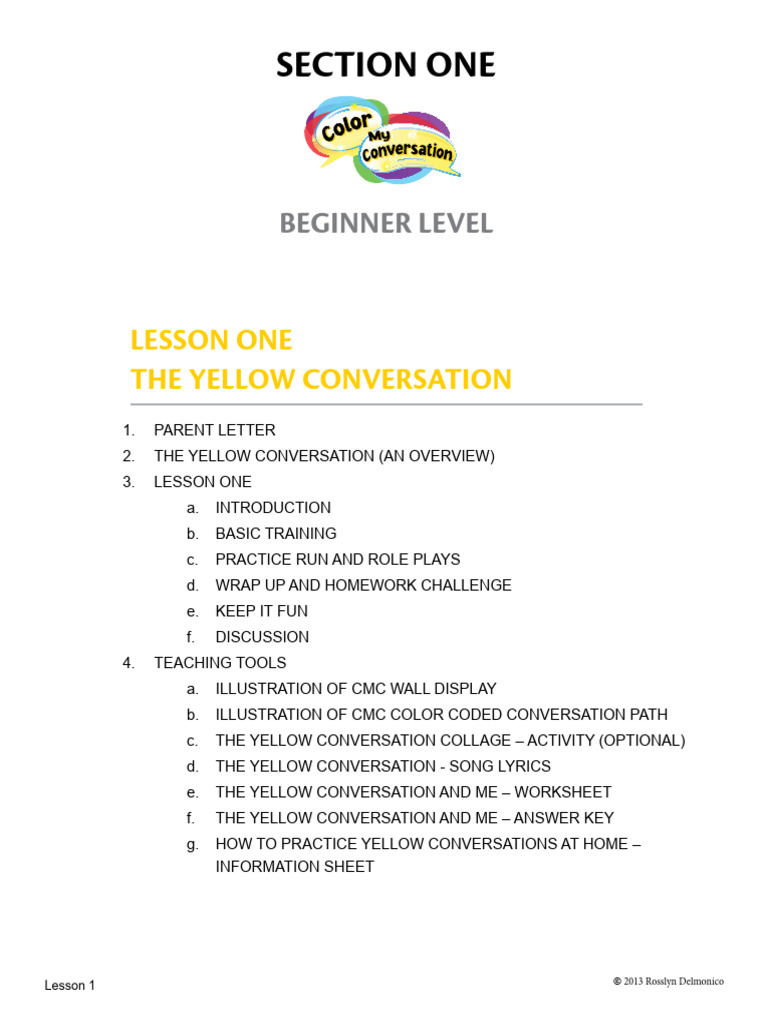 SECTION ONE

Color My Conversation

BEGINNER LEVEL

LESSON ONE
THE YELLOW CONVERSATION

1. PARENT LETTER
2. THE YELLOW CONVERSATION (AN OVERVIEW)
3. LESSON ONE
   a. INTRODUCTION
   b. BASIC TRAINING
   c. PRACTICE RUN AND ROLE PLAYS
   d. WRAP UP AND HOMEWORK CHALLENGE
   e. KEEP IT FUN
   f. DISCUSSION
4. TEACHING TOOLS
   a. ILLUSTRATION OF CMC WALL DISPLAY
   b. ILLUSTRATION OF CMC COLOR CODED CONVERSATION PATH
   c. THE YELLOW CONVERSATION COLLAGE – ACTIVITY (OPTIONAL)
   d. THE YELLOW CONVERSATION - SONG LYRICS
   e. THE YELLOW CONVERSATION AND ME – WORKSHEET
   f. THE YELLOW CONVERSATION AND ME – ANSWER KEY
   g. HOW TO PRACTICE YELLOW CONVERSATIONS AT HOME – INFORMATION SHEET

Lesson 1

© 2013 Rosslyn Delmonico